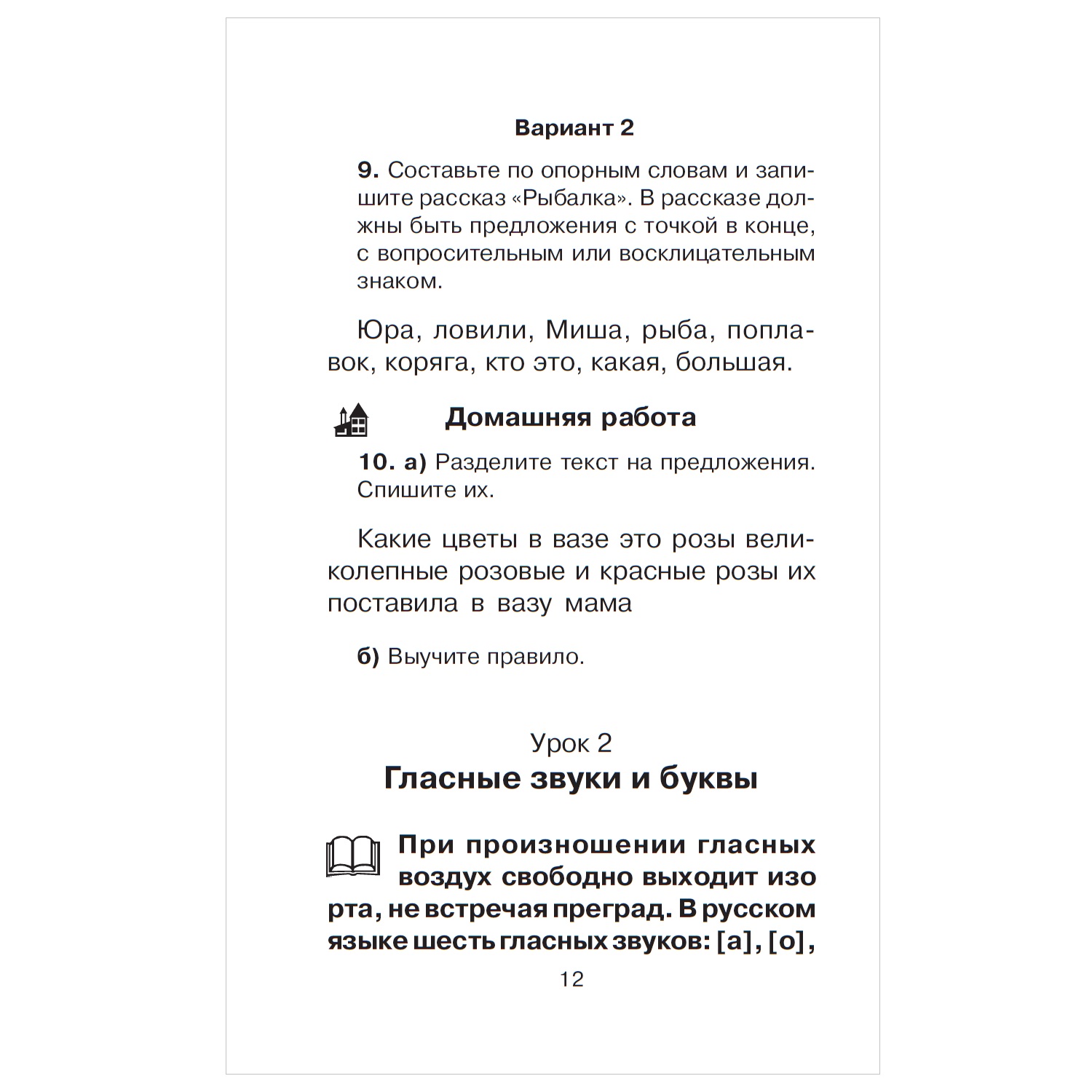 Вариант 2

9. Составьте по опорным словам и запишите рассказ «Рыбалка». В рассказе должны быть предложения с точкой в конце, с вопросительным или восклицательным знаком.

Юра, ловили, Миша, рыба, поплавок, коряга, кто это, какая, большая.

Домашняя работа

10. а) Разделите текст на предложения. Спишите их.

Какие цветы в вазе это розы великолепные розовые и красные розы их поставила в вазу мама

б) Выучите правило.

Урок 2
Гласные звуки и буквы

При произношении гласных воздух свободно выходит изо рта, не встречая преград. В русском языке шесть гласных звуков: [а], [о],

12